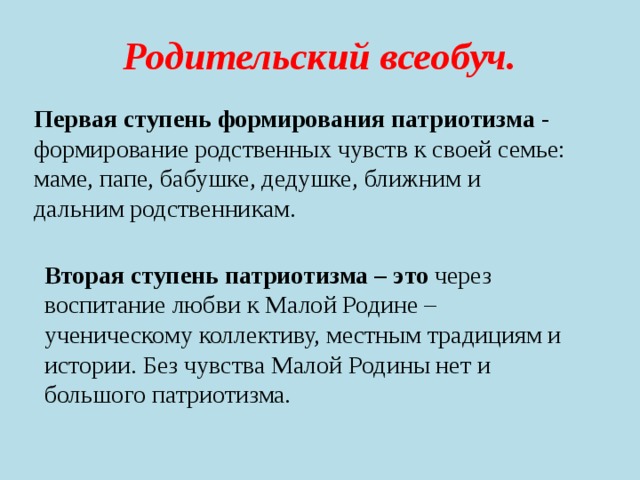 Родительский всеобуч.

Первая ступень формирования патриотизма - формирование родственных чувств к своей семье: маме, папе, бабушке, дедушке, ближним и дальним родственникам.

Вторая ступень патриотизма – это через воспитание любви к Малой Родине – ученическому коллективу, местным традициям и истории. Без чувства Малой Родины нет и большого патриотизма.